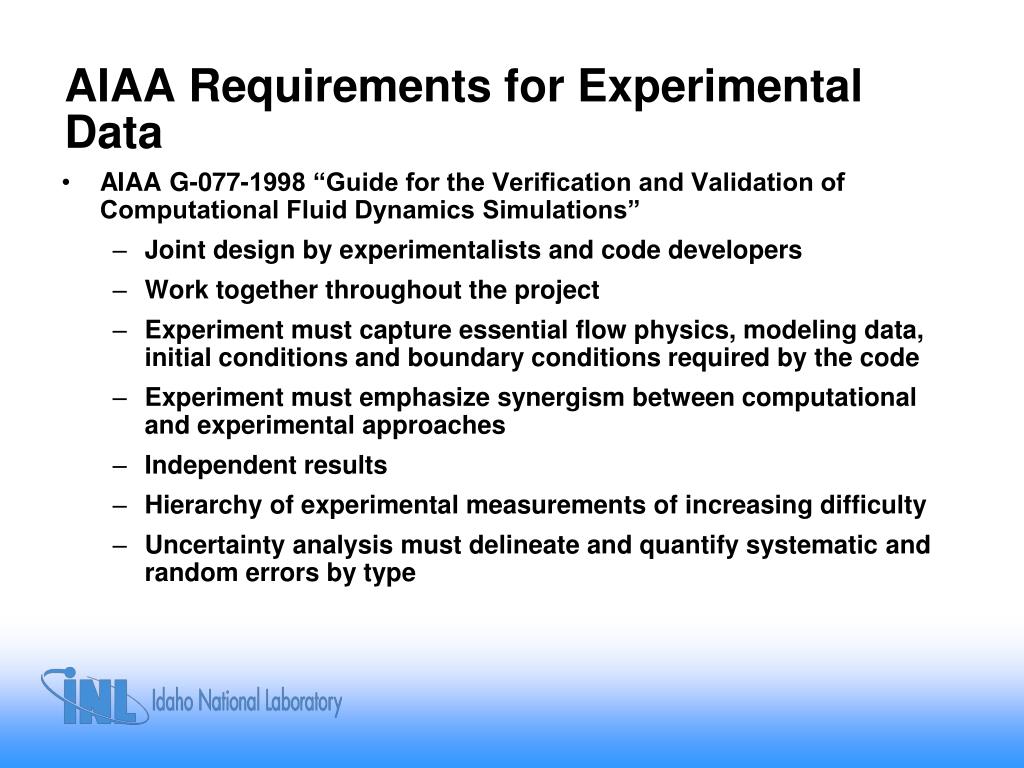 AIAA Requirements for Experimental Data

• AIAA G-077-1998 “Guide for the Verification and Validation of Computational Fluid Dynamics Simulations”
  – Joint design by experimentalists and code developers
  – Work together throughout the project
  – Experiment must capture essential flow physics, modeling data, initial conditions and boundary conditions required by the code
  – Experiment must emphasize synergism between computational and experimental approaches
  – Independent results
  – Hierarchy of experimental measurements of increasing difficulty
  – Uncertainty analysis must delineate and quantify systematic and random errors by type

INL Idaho National Laboratory